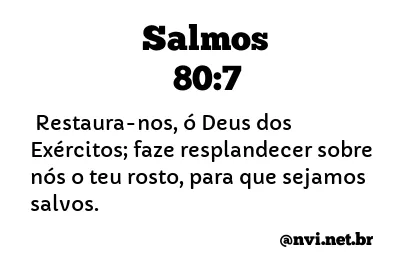 Salmos
80:7

Restaura-nos, ó Deus dos Exércitos; faze resplandecer sobre nós o teu rosto, para que sejamos salvos.

@nvi.net.br